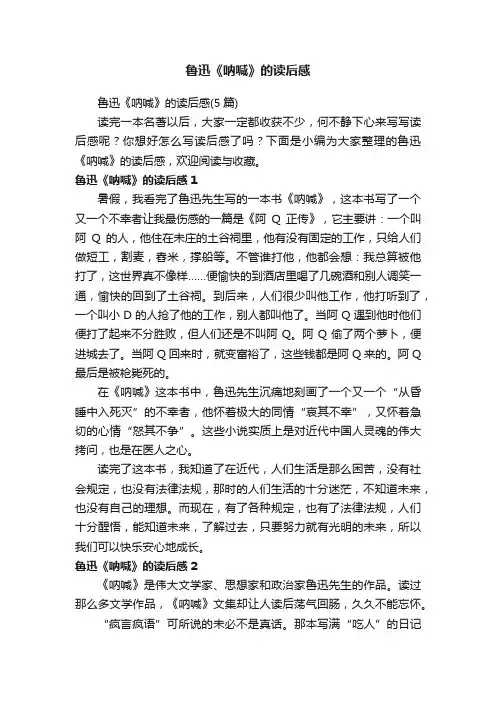 鲁迅《呐喊》的读后感

鲁迅《呐喊》的读后感(5 篇)

读完一本名著以后，大家一定都收获不少，何不静下心来写写读后感呢？你想好怎么写读后感了吗？下面是小编为大家整理的鲁迅《呐喊》的读后感，欢迎阅读与收藏。

鲁迅《呐喊》的读后感 1

暑假，我看完了鲁迅先生写的一本书《呐喊》，这本书写了一个又一个不幸者让我最伤感的一篇是《阿 Q 正传》，它主要讲：一个叫阿 Q 的人，他住在未庄的土谷祠里，他有没有固定的工作，只给人们做短工，割麦，舂米，撑船等。不管谁打他，他都会想：我总算被他打了，这世界真不像样……便愉快的到酒店里喝了几碗酒和别人调笑一通，愉快的回到了土谷祠。到后来，人们很少叫他工作，他打听到了，一个叫小 D 的人抢了他的工作，别人都叫他了。当阿 Q 遇到他时他们便打了起来不分胜败，但人们还是不叫阿 Q。阿 Q 偷了两个萝卜，便进城去了。当阿 Q 回来时，就变富裕了，这些钱都是阿 Q 来的。阿 Q 最后是被枪毙死的。

在《呐喊》这本书中，鲁迅先生沉痛地刻画了一个又一个“从昏睡中入死灭”的不幸者，他怀着极大的同情“哀其不幸”，又怀着急切的心情“怒其不争”。这些小说实质上是对近代中国人灵魂的伟大拷问，也是在医人之心。

读完了这本书，我知道了在近代，人们生活是那么困苦，没有社会规定，也没有法律法规，那时的人们生活的十分迷茫，不知道未来，也没有自己的理想。而现在，有了各种规定，也有了法律法规，人们十分醒悟，能知道未来，了解过去，只要努力就有光明的未来，所以我们可以快乐安心地成长。

鲁迅《呐喊》的读后感 2

《呐喊》是伟大文学家、思想家和政治家鲁迅先生的作品。读过那么多文学作品，《呐喊》文集却让人读后荡气回肠，久久不能忘怀。

“疯言疯语”可所说的未必不是真话。那本写满“吃人”的日记